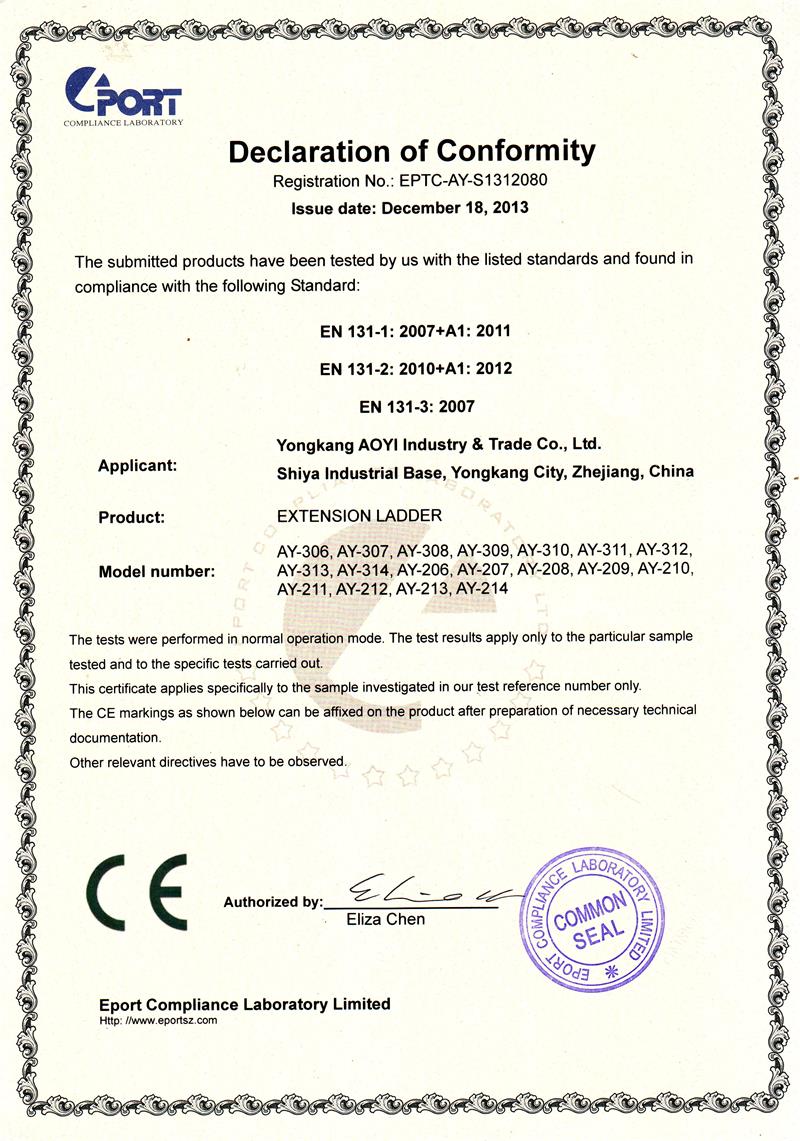 EPORT
COMPLIANCE LABORATORY

Declaration of Conformity
Registration No.: EPTC-AY-S1312080
Issue date: December 18, 2013

The submitted products have been tested by us with the listed standards and found in compliance with the following Standard:

EN 131-1: 2007+A1: 2011
EN 131-2: 2010+A1: 2012
EN 131-3: 2007

Applicant: Yongkang AOYI Industry & Trade Co., Ltd.
Shiya Industrial Base, Yongkang City, Zhejiang, China

Product: EXTENSION LADDER

Model number: AY-306, AY-307, AY-308, AY-309, AY-310, AY-311, AY-312, AY-313, AY-314, AY-206, AY-207, AY-208, AY-209, AY-210, AY-211, AY-212, AY-213, AY-214

The tests were performed in normal operation mode. The test results apply only to the particular sample tested and to the specific tests carried out.
This certificate applies specifically to the sample investigated in our test reference number only.
The CE markings as shown below can be affixed on the product after preparation of necessary technical documentation.
Other relevant directives have to be observed.

CE

Authorized by: Eliza Chen

EPORT COMPLIANCE LABORATORY LIMITED
COMMON SEAL

Eport Compliance Laboratory Limited
Http: //www.eportsz.com